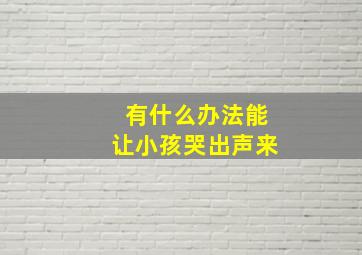 有什么办法能
让小孩哭出声来